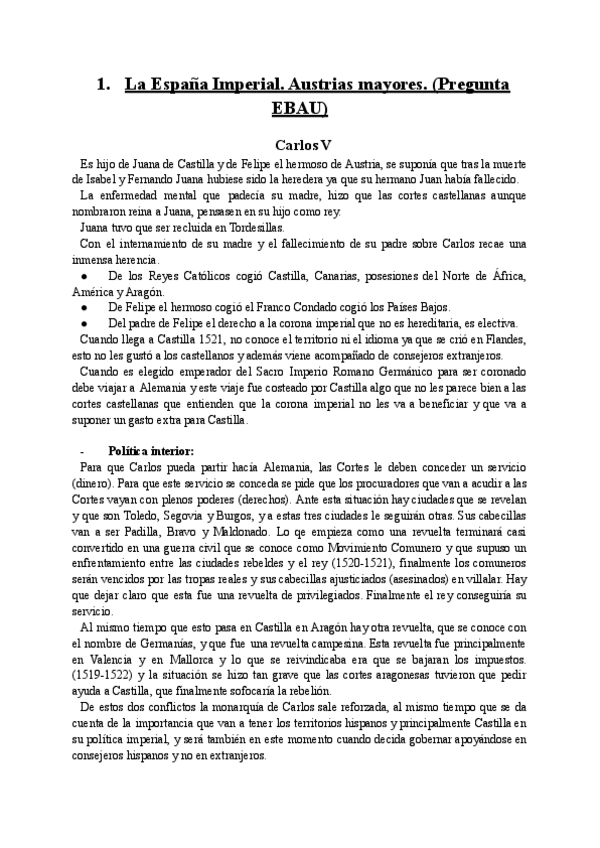 1. La España Imperial. Austrias mayores. (Pregunta EBAU)

Carlos V

Es hijo de Juana de Castilla y de Felipe el hermoso de Austria, se suponía que tras la muerte de Isabel y Fernando Juana hubiese sido la heredera ya que su hermano Juan había fallecido.

La enfermedad mental que padecía su madre, hizo que las cortes castellanas aunque nombraron reina a Juana, pensasen en su hijo como rey.

Juana tuvo que ser recluida en Tordesillas.

Con el internamiento de su madre y el fallecimiento de su padre sobre Carlos recae una inmensa herencia.

● De los Reyes Católicos cogió Castilla, Canarias, posesiones del Norte de África, América y Aragón.
● De Felipe el hermoso cogió el Franco Condado cogió los Países Bajos.
● Del padre de Felipe el derecho a la corona imperial que no es hereditaria, es electiva.

Cuando llega a Castilla 1521, no conoce el territorio ni el idioma ya que se crió en Flandes, esto no les gustó a los castellanos y además viene acompañado de consejeros extranjeros.

Cuando es elegido emperador del Sacro Imperio Romano Germánico para ser coronado debe viajar a Alemania y este viaje fue costeado por Castilla algo que no les parece bien a las cortes castellanas que entienden que la corona imperial no les va a beneficiar y que va a suponer un gasto extra para Castilla.

- Política interior:

Para que Carlos pueda partir hacia Alemania, las Cortes le deben conceder un servicio (dinero). Para que este servicio se conceda se pide que los procuradores que van a acudir a las Cortes vayan con plenos poderes (derechos). Ante esta situación hay ciudades que se revelan y que son Toledo, Segovia y Burgos, y a estas tres ciudades le seguirán otras. Sus cabecillas van a ser Padilla, Bravo y Maldonado. Lo qe empieza como una revuelta terminará casi convertido en una guerra civil que se conoce como Movimiento Comunero y que supuso un enfrentamiento entre las ciudades rebeldes y el rey (1520-1521), finalmente los comuneros serán vencidos por las tropas reales y sus cabecillas ajusticiados (asesinados) en villalar. Hay que dejar claro que esta fue una revuelta de privilegiados. Finalmente el rey conseguiría su servicio.

Al mismo tiempo que esto pasa en Castilla en Aragón hay otra revuelta, que se conoce con el nombre de Germanías, y que fue una revuelta campesina. Esta revuelta fue principalmente en Valencia y en Mallorca y lo que se reivindicaba era que se bajaran los impuestos. (1519-1522) y la situación se hizo tan grave que las cortes aragonesas tuvieron que pedir ayuda a Castilla, que finalmente sofocaría la rebelión.

De estos dos conflictos la monarquía de Carlos sale reforzada, al mismo tiempo que se da cuenta de la importancia que van a tener los territorios hispanos y principalmente Castilla en su política imperial, y será también en este momento cuando decida gobernar apoyándose en consejeros hispanos y no en extranjeros.